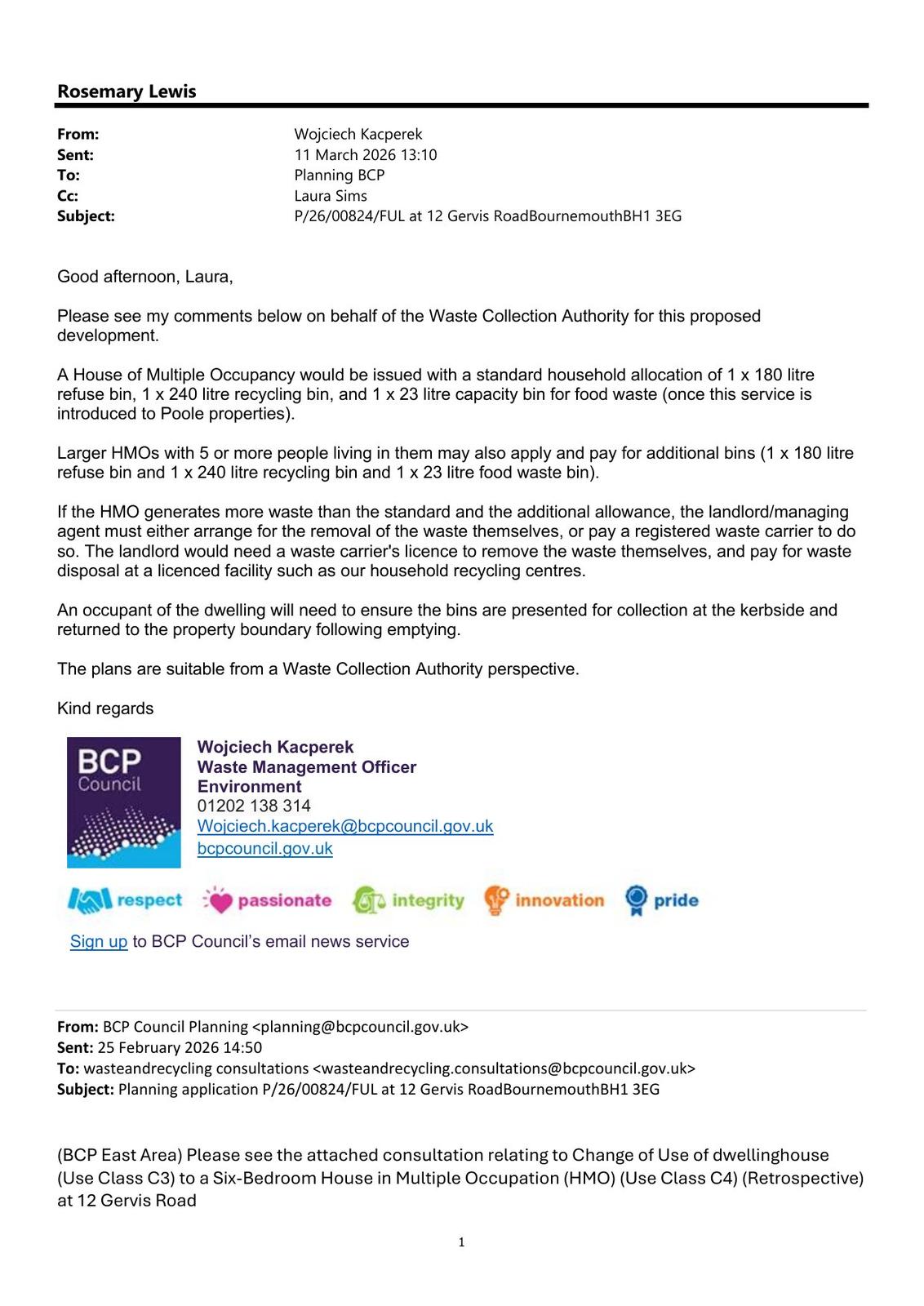 Rosemary Lewis

From: Wojciech Kacperek
Sent: 11 March 2026 13:10
To: Planning BCP
Cc: Laura Sims
Subject: P/26/00824/FUL at 12 Gervis RoadBournemouthBH1 3EG

Good afternoon, Laura,

Please see my comments below on behalf of the Waste Collection Authority for this proposed development.

A House of Multiple Occupancy would be issued with a standard household allocation of 1 x 180 litre refuse bin, 1 x 240 litre recycling bin, and 1 x 23 litre capacity bin for food waste (once this service is introduced to Poole properties).

Larger HMOs with 5 or more people living in them may also apply and pay for additional bins (1 x 180 litre refuse bin and 1 x 240 litre recycling bin and 1 x 23 litre food waste bin).

If the HMO generates more waste than the standard and the additional allowance, the landlord/managing agent must either arrange for the removal of the waste themselves, or pay a registered waste carrier to do so. The landlord would need a waste carrier's licence to remove the waste themselves, and pay for waste disposal at a licenced facility such as our household recycling centres.

An occupant of the dwelling will need to ensure the bins are presented for collection at the kerbside and returned to the property boundary following emptying.

The plans are suitable from a Waste Collection Authority perspective.

Kind regards

BCP Council

Wojciech Kacperek
Waste Management Officer
Environment
01202 138 314
Wojciech.kacperek@bcpcouncil.gov.uk
bcpcouncil.gov.uk

respect passionate integrity innovation pride

Sign up to BCP Council's email news service

From: BCP Council Planning <planning@bcpcouncil.gov.uk>
Sent: 25 February 2026 14:50
To: wasteandrecycling consultations <wasteandrecycling.consultations@bcpcouncil.gov.uk>
Subject: Planning application P/26/00824/FUL at 12 Gervis RoadBournemouthBH1 3EG

(BCP East Area) Please see the attached consultation relating to Change of Use of dwellinghouse (Use Class C3) to a Six-Bedroom House in Multiple Occupation (HMO) (Use Class C4) (Retrospective) at 12 Gervis Road

1